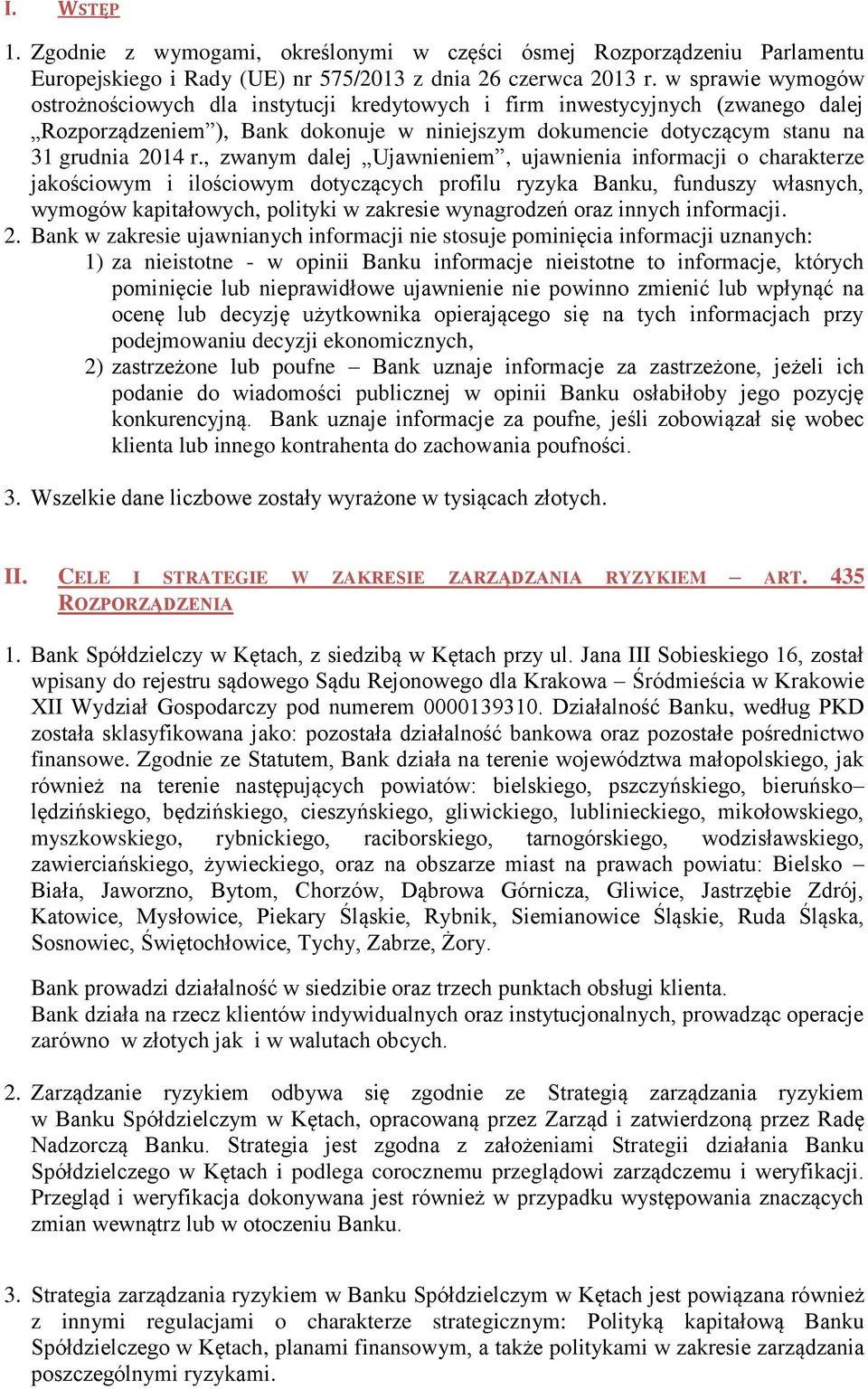 I. WSTĘP

1. Zgodnie z wymogami, określonymi w części ósmej Rozporządzeniu Parlamentu Europejskiego i Rady (UE) nr 575/2013 z dnia 26 czerwca 2013 r. w sprawie wymogów ostrożnościowych dla instytucji kredytowych i firm inwestycyjnych (zwanego dalej „Rozporządzeniem”), Bank dokonuje w niniejszym dokumencie dotyczącym stanu na 31 grudnia 2014 r., zwanym dalej „Ujawnieniem”, ujawnienia informacji o charakterze jakościowym i ilościowym dotyczących profilu ryzyka Banku, funduszy własnych, wymogów kapitałowych, polityki w zakresie wynagrodzeń oraz innych informacji.

2. Bank w zakresie ujawnianych informacji nie stosuje pominięcia informacji uznanych:
1) za nieistotne - w opinii Banku informacje nieistotne to informacje, których pominięcie lub nieprawidłowe ujawnienie nie powinno zmienić lub wpłynąć na ocenę lub decyzję użytkownika opierającego się na tych informacjach przy podejmowaniu decyzji ekonomicznych,
2) zastrzeżone lub poufne – Bank uznaje informacje za zastrzeżone, jeżeli ich podanie do wiadomości publicznej w opinii Banku osłabiłoby jego pozycję konkurencyjną. Bank uznaje informacje za poufne, jeśli zobowiązał się wobec klienta lub innego kontrahenta do zachowania poufności.

3. Wszelkie dane liczbowe zostały wyrażone w tysiącach złotych.

II. CELE I STRATEGIE W ZAKRESIE ZARZĄDZANIA RYZYKIEM – ART. 435 ROZPORZĄDZENIA

1. Bank Spółdzielczy w Kętach, z siedzibą w Kętach przy ul. Jana III Sobieskiego 16, został wpisany do rejestru sądowego Sądu Rejonowego dla Krakowa – Śródmieścia w Krakowie XII Wydział Gospodarczy pod numerem 0000139310. Działalność Banku, według PKD została sklasyfikowana jako: pozostała działalność bankowa oraz pozostałe pośrednictwo finansowe. Zgodnie ze Statutem, Bank działa na terenie województwa małopolskiego, jak również na terenie następujących powiatów: bielskiego, pszczyńskiego, bieruńsko–lędzińskiego, będzińskiego, cieszyńskiego, gliwickiego, lublinieckiego, mikołowskiego, myszkowskiego, rybnickiego, raciborskiego, tarnogórskiego, wodzisławskiego, zawierciańskiego, żywieckiego, oraz na obszarze miast na prawach powiatu: Bielsko – Biała, Jaworzno, Bytom, Chorzów, Dąbrowa Górnicza, Gliwice, Jastrzębie Zdrój, Katowice, Mysłowice, Piekary Śląskie, Rybnik, Siemianowice Śląskie, Ruda Śląska, Sosnowiec, Świętochłowice, Tychy, Zabrze, Żory.

Bank prowadzi działalność w siedzibie oraz trzech punktach obsługi klienta.
Bank działa na rzecz klientów indywidualnych oraz instytucjonalnych, prowadząc operacje zarówno w złotych jak i w walutach obcych.

2. Zarządzanie ryzykiem odbywa się zgodnie ze Strategią zarządzania ryzykiem w Banku Spółdzielczym w Kętach, opracowaną przez Zarząd i zatwierdzoną przez Radę Nadzorczą Banku. Strategia jest zgodna z założeniami Strategii działania Banku Spółdzielczego w Kętach i podlega corocznemu przeglądowi zarządczemu i weryfikacji. Przegląd i weryfikacja dokonywana jest również w przypadku występowania znaczących zmian wewnątrz lub w otoczeniu Banku.

3. Strategia zarządzania ryzykiem w Banku Spółdzielczym w Kętach jest powiązana również z innymi regulacjami o charakterze strategicznym: Polityką kapitałową Banku Spółdzielczego w Kętach, planami finansowym, a także politykami w zakresie zarządzania poszczególnymi ryzykami.